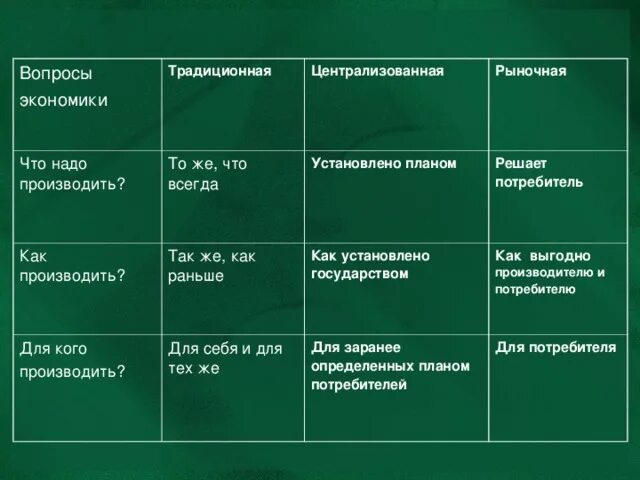 | Вопросы экономики | Традиционная | Централизованная | Рыночная |
|---|---|---|---|
| Что надо производить? | То же, что всегда | Установлено планом | Решает потребитель |
| Как производить? | Так же, как раньше | Как установлено государством | Как выгодно производителю и потребителю |
| Для кого производить? | Для себя и для тех же | Для заранее определенных планом потребителей | Для потребителя |